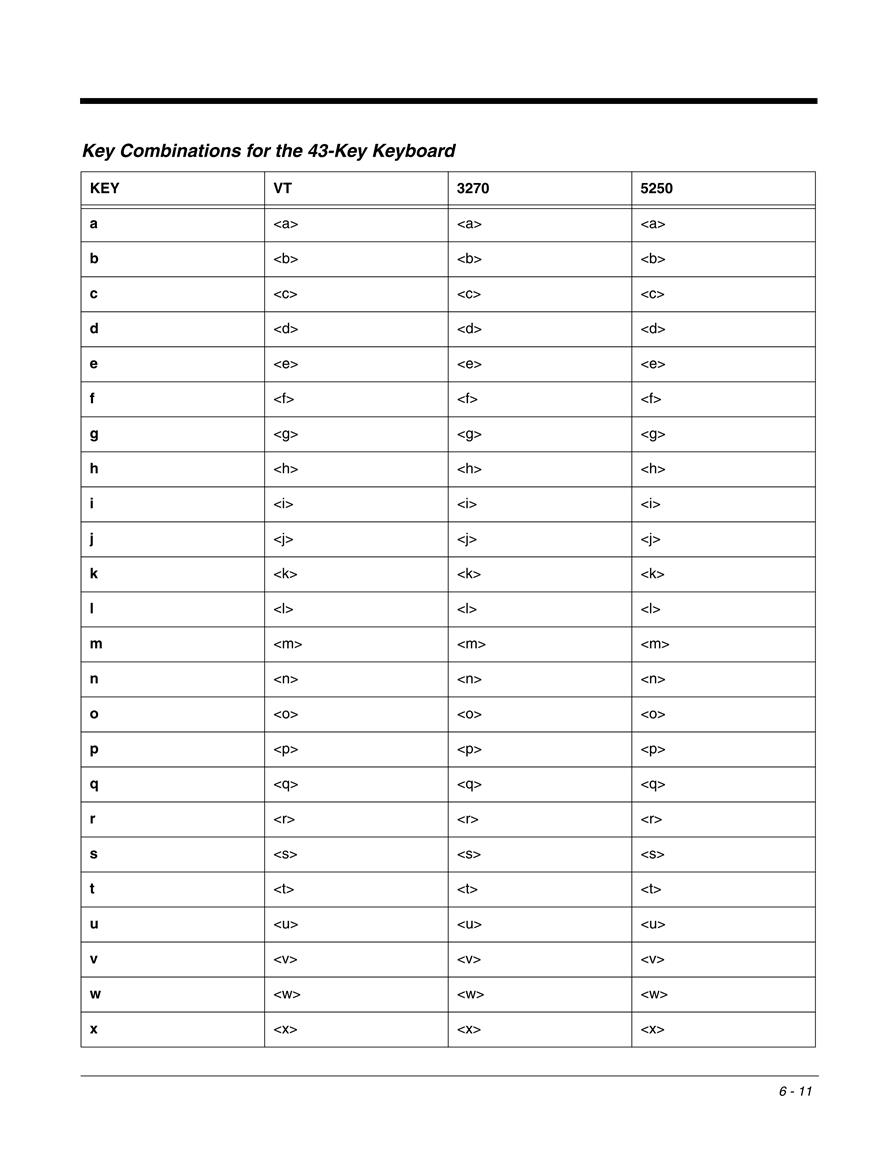 Key Combinations for the 43-Key Keyboard

| KEY | VT | 3270 | 5250 |
|---|---|---|---|
| a | <a> | <a> | <a> |
| b | <b> | <b> | <b> |
| c | <c> | <c> | <c> |
| d | <d> | <d> | <d> |
| e | <e> | <e> | <e> |
| f | <f> | <f> | <f> |
| g | <g> | <g> | <g> |
| h | <h> | <h> | <h> |
| i | <i> | <i> | <i> |
| j | <j> | <j> | <j> |
| k | <k> | <k> | <k> |
| l | <l> | <l> | <l> |
| m | <m> | <m> | <m> |
| n | <n> | <n> | <n> |
| o | <o> | <o> | <o> |
| p | <p> | <p> | <p> |
| q | <q> | <q> | <q> |
| r | <r> | <r> | <r> |
| s | <s> | <s> | <s> |
| t | <t> | <t> | <t> |
| u | <u> | <u> | <u> |
| v | <v> | <v> | <v> |
| w | <w> | <w> | <w> |
| x | <x> | <x> | <x> |

6 - 11